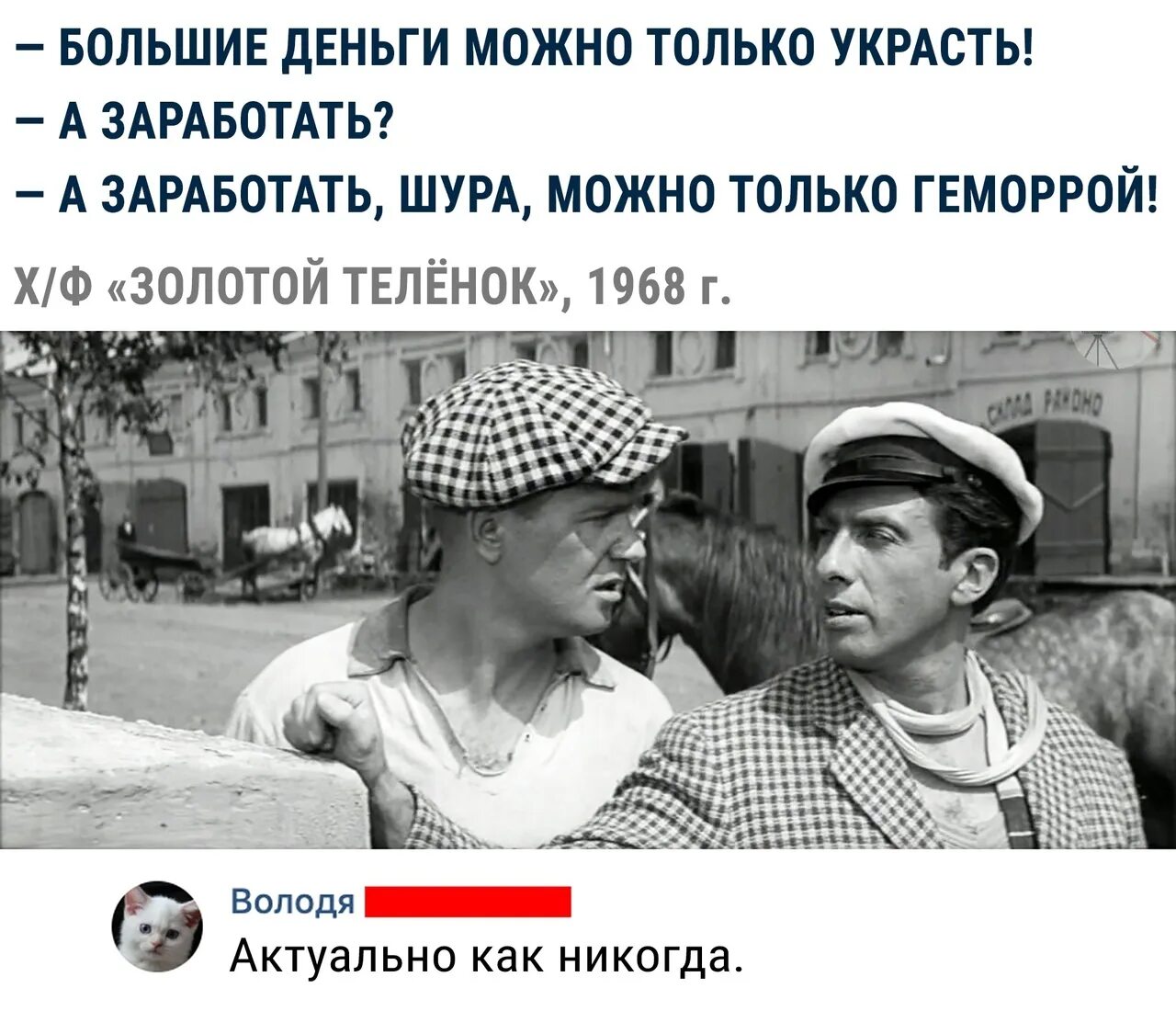 – БОЛЬШИЕ ДЕНЬГИ МОЖНО ТОЛЬКО УКРАСТЬ!
– А ЗАРАБОТАТЬ?
– А ЗАРАБОТАТЬ, ШУРА, МОЖНО ТОЛЬКО ГЕМОРРОЙ!

Х/Ф «ЗОЛОТОЙ ТЕЛЁНОК», 1968 г.

СКЛАД РАЙОНО

Володя

Актуально как никогда.